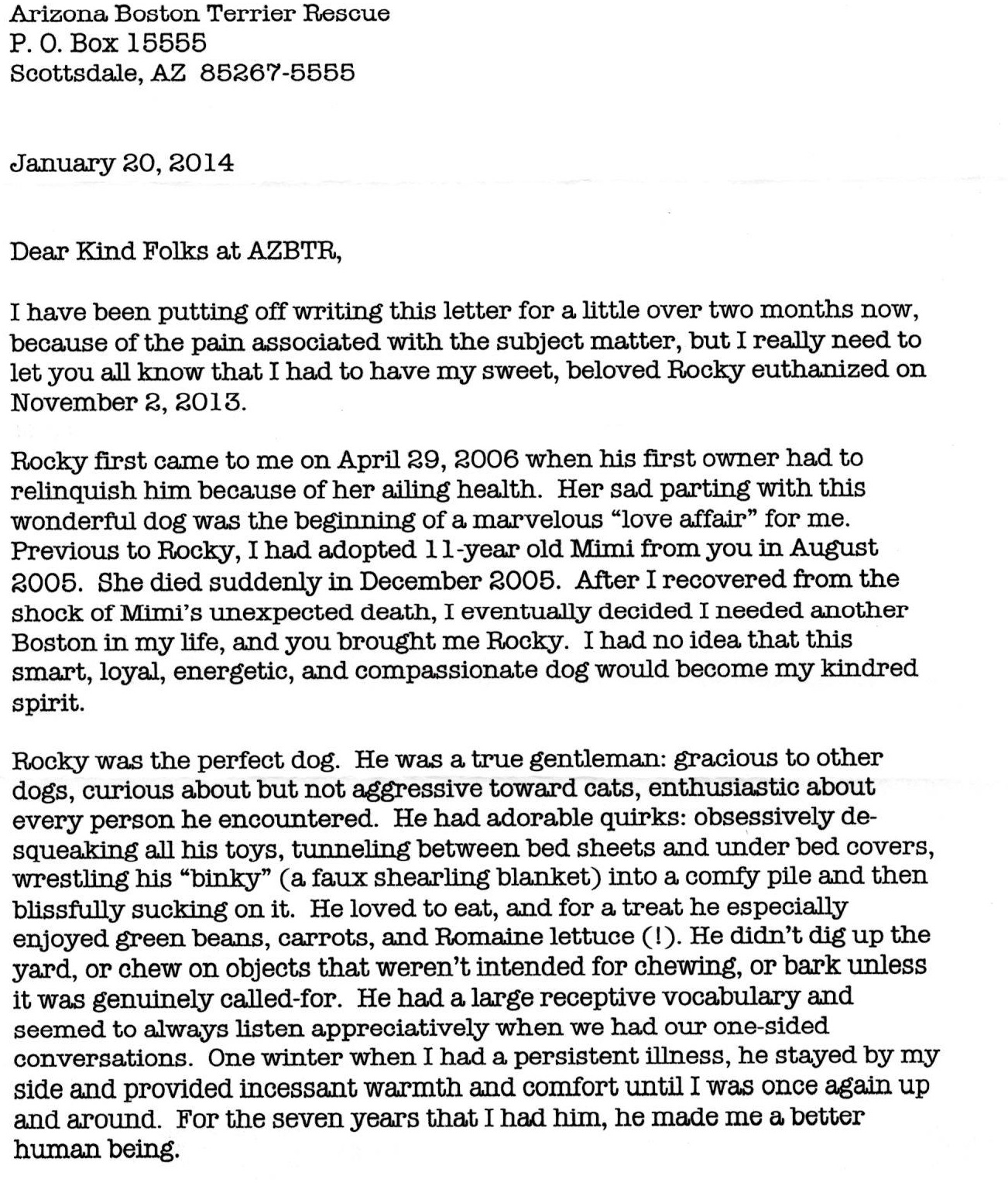 Arizona Boston Terrier Rescue
P. O. Box 15555
Scottsdale, AZ 85267-5555

January 20, 2014

Dear Kind Folks at AZBTR,

I have been putting off writing this letter for a little over two months now, because of the pain associated with the subject matter, but I really need to let you all know that I had to have my sweet, beloved Rocky euthanized on November 2, 2013.

Rocky first came to me on April 29, 2006 when his first owner had to relinquish him because of her ailing health. Her sad parting with this wonderful dog was the beginning of a marvelous "love affair" for me. Previous to Rocky, I had adopted 11-year old Mimi from you in August 2005. She died suddenly in December 2005. After I recovered from the shock of Mimi's unexpected death, I eventually decided I needed another Boston in my life, and you brought me Rocky. I had no idea that this smart, loyal, energetic, and compassionate dog would become my kindred spirit.

Rocky was the perfect dog. He was a true gentleman: gracious to other dogs, curious about but not aggressive toward cats, enthusiastic about every person he encountered. He had adorable quirks: obsessively de-squeaking all his toys, tunneling between bed sheets and under bed covers, wrestling his "binky" (a faux shearling blanket) into a comfy pile and then blissfully sucking on it. He loved to eat, and for a treat he especially enjoyed green beans, carrots, and Romaine lettuce (!). He didn't dig up the yard, or chew on objects that weren't intended for chewing, or bark unless it was genuinely called-for. He had a large receptive vocabulary and seemed to always listen appreciatively when we had our one-sided conversations. One winter when I had a persistent illness, he stayed by my side and provided incessant warmth and comfort until I was once again up and around. For the seven years that I had him, he made me a better human being.